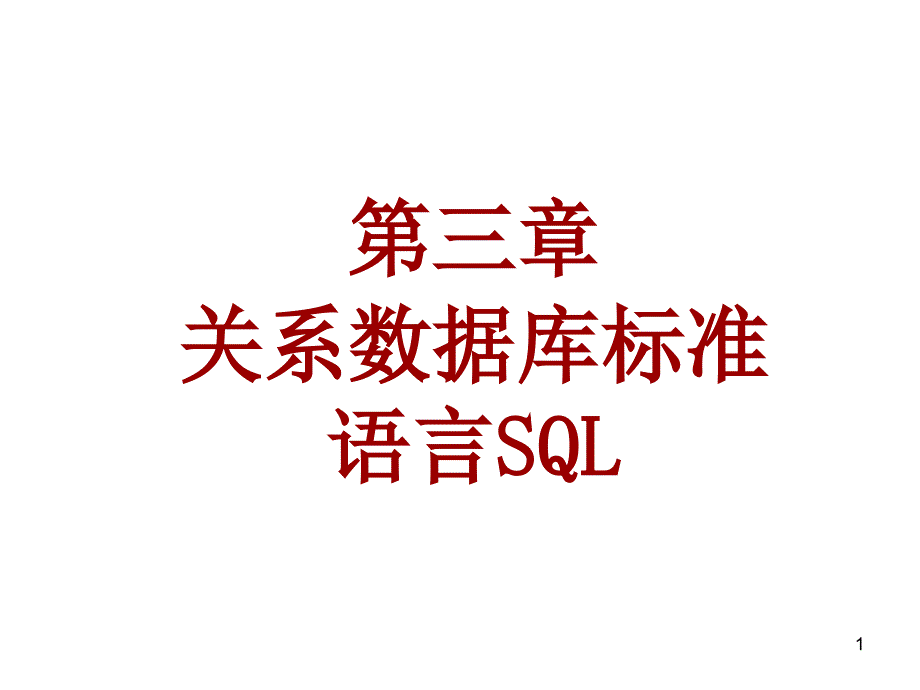 第三章
关系数据库标准
语言SQL

1